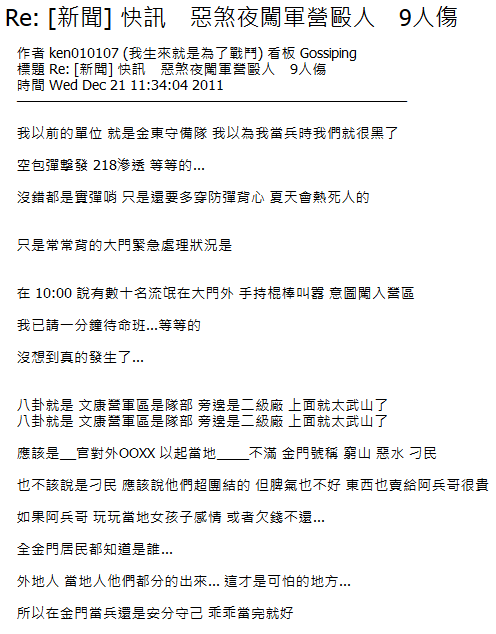 Re: [新聞] 快訊　惡煞夜闖軍營毆人　9人傷

作者 ken010107 (我生來就是為了戰鬥) 看板 Gossiping
標題 Re: [新聞] 快訊　惡煞夜闖軍營毆人　9人傷
時間 Wed Dec 21 11:34:04 2011

我以前的單位 就是金東守備隊 我以為我當兵時我們就很黑了

空包彈擊發 218滲透 等等的...

沒錯都是實彈哨 只是還要多穿防彈背心 夏天會熱死人的

只是常常背的大門緊急處理狀況是

在 10:00 說有數十名流氓在大門外 手持棍棒叫囂 意圖闖入營區

我已請一分鐘待命班...等等的

沒想到真的發生了...

八卦就是 文康營軍區是隊部 旁邊是二級廠 上面就太武山了
八卦就是 文康營軍區是隊部 旁邊是二級廠 上面就太武山了

應該是__官對外OOXX 以起當地____不滿 金門號稱 窮山 惡水 刁民

也不該說是刁民 應該說他們超團結的 但脾氣也不好 東西也賣給阿兵哥很貴

如果阿兵哥 玩玩當地女孩子感情 或者欠錢不還...

全金門居民都知道是誰...

外地人 當地人他們都分的出來... 這才是可怕的地方...

所以在金門當兵還是安分守己 乖乖當完就好